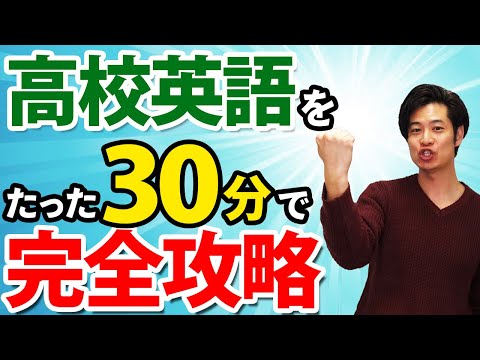 高校英語を

たった30分で

完全攻略